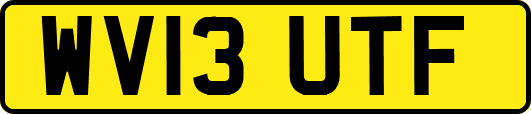 WV13 UTF